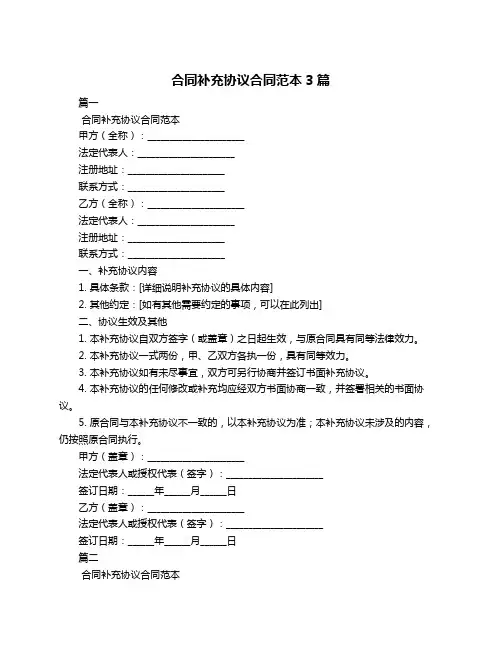 合同补充协议合同范本 3 篇

篇一

合同补充协议合同范本

甲方（全称）：____________________

法定代表人：____________________

注册地址：____________________

联系方式：____________________

乙方（全称）：____________________

法定代表人：____________________

注册地址：____________________

联系方式：____________________

一、补充协议内容

1. 具体条款：[详细说明补充协议的具体内容]

2. 其他约定：[如有其他需要约定的事项，可以在此列出]

二、协议生效及其他

1. 本补充协议自双方签字（或盖章）之日起生效，与原合同具有同等法律效力。

2. 本补充协议一式两份，甲、乙双方各执一份，具有同等效力。

3. 本补充协议如有未尽事宜，双方可另行协商并签订书面补充协议。

4. 本补充协议的任何修改或补充均应经双方书面协商一致，并签署相关的书面协议。

5. 原合同与本补充协议不一致的，以本补充协议为准；本补充协议未涉及的内容，仍按照原合同执行。

甲方（盖章）：____________________

法定代表人或授权代表（签字）：____________________

签订日期：_____年_____月_____日

乙方（盖章）：____________________

法定代表人或授权代表（签字）：____________________

签订日期：_____年_____月_____日

篇二

合同补充协议合同范本